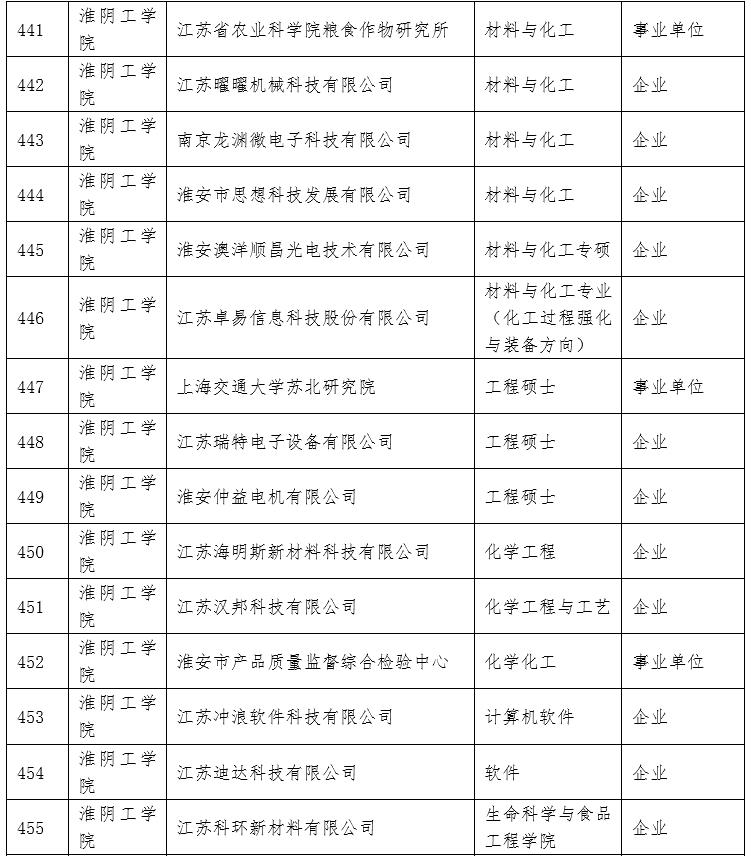 | 441 | 淮阴工学院 | 江苏省农业科学院粮食作物研究所 | 材料与化工 | 事业单位 |
|---|---|---|---|---|
| 442 | 淮阴工学院 | 江苏曜曜机械科技有限公司 | 材料与化工 | 企业 |
| 443 | 淮阴工学院 | 南京龙渊微电子科技有限公司 | 材料与化工 | 企业 |
| 444 | 淮阴工学院 | 淮安市思想科技发展有限公司 | 材料与化工 | 企业 |
| 445 | 淮阴工学院 | 淮安澳洋顺昌光电技术有限公司 | 材料与化工专硕 | 企业 |
| 446 | 淮阴工学院 | 江苏卓易信息科技股份有限公司 | 材料与化工专业（化工过程强化与装备方向） | 企业 |
| 447 | 淮阴工学院 | 上海交通大学苏北研究院 | 工程硕士 | 事业单位 |
| 448 | 淮阴工学院 | 江苏瑞特电子设备有限公司 | 工程硕士 | 企业 |
| 449 | 淮阴工学院 | 淮安仲益电机有限公司 | 工程硕士 | 企业 |
| 450 | 淮阴工学院 | 江苏海明斯新材料科技有限公司 | 化学工程 | 企业 |
| 451 | 淮阴工学院 | 江苏汉邦科技有限公司 | 化学工程与工艺 | 企业 |
| 452 | 淮阴工学院 | 淮安市产品质量监督综合检验中心 | 化学化工 | 事业单位 |
| 453 | 淮阴工学院 | 江苏冲浪软件科技有限公司 | 计算机软件 | 企业 |
| 454 | 淮阴工学院 | 江苏迪达科技有限公司 | 软件 | 企业 |
| 455 | 淮阴工学院 | 江苏科环新材料有限公司 | 生命科学与食品工程学院 | 企业 |